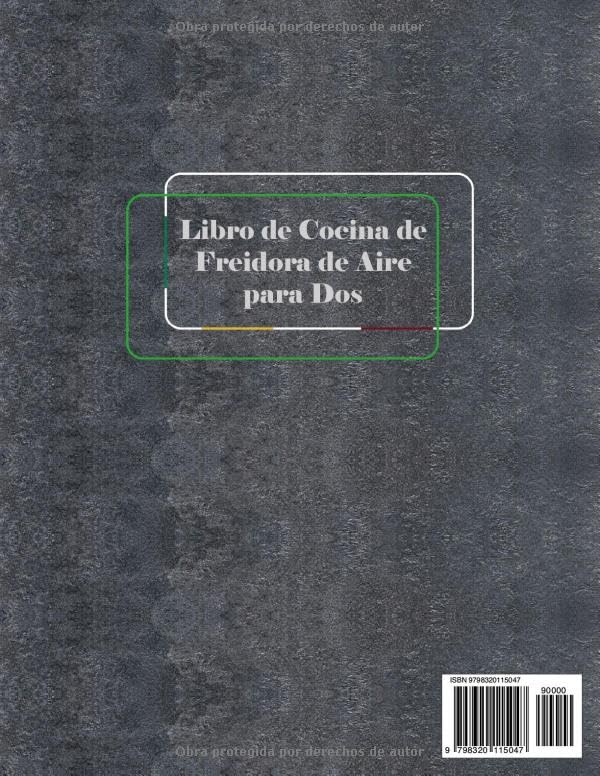 Obra protegida por derechos de autor

Libro de Cocina de Freidora de Aire para Dos

ISBN 9798320115047

90000

9 798320 115047

Obra protegida por derechos de autor